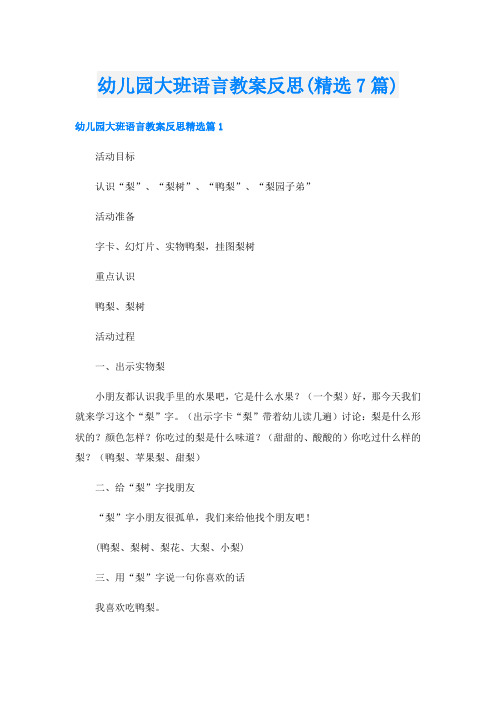 幼儿园大班语言教案反思(精选7篇)

幼儿园大班语言教案反思精选篇1

活动目标

认识“梨”、“梨树”、“鸭梨”、“梨园子弟”

活动准备

字卡、幻灯片、实物鸭梨，挂图梨树

重点认识

鸭梨、梨树

活动过程

一、出示实物梨

小朋友都认识我手里的水果吧，它是什么水果？（一个梨）好，那今天我们就来学习这个“梨”字。（出示字卡“梨”带着幼儿读几遍）讨论：梨是什么形状的？颜色怎样？你吃过的梨是什么味道？（甜甜的、酸酸的）你吃过什么样的梨？（鸭梨、苹果梨、甜梨）

二、给“梨”字找朋友

“梨”字小朋友很孤单，我们来给他找个朋友吧！

(鸭梨、梨树、梨花、大梨、小梨)

三、用“梨”字说一句你喜欢的话

我喜欢吃鸭梨。